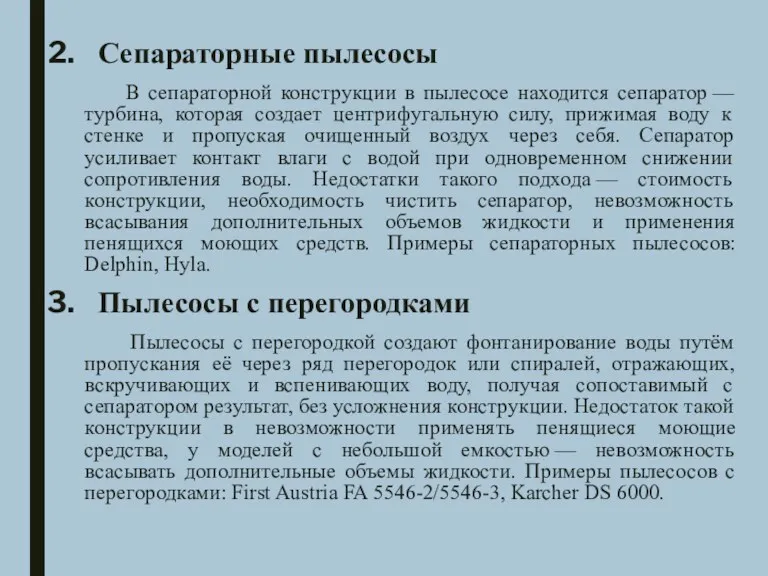 2. Сепараторные пылесосы

В сепараторной конструкции в пылесосе находится сепаратор — турбина, которая создает центрифугальную силу, прижимая воду к стенке и пропуская очищенный воздух через себя. Сепаратор усиливает контакт влаги с водой при одновременном снижении сопротивления воды. Недостатки такого подхода — стоимость конструкции, необходимость чистить сепаратор, невозможность всасывания дополнительных объемов жидкости и применения пенящихся моющих средств. Примеры сепараторных пылесосов: Delphin, Hyla.

3. Пылесосы с перегородками

Пылесосы с перегородкой создают фонтанирование воды путём пропускания её через ряд перегородок или спиралей, отражающих, вскручивающих и вспенивающих воду, получая сопоставимый с сепаратором результат, без усложнения конструкции. Недостаток такой конструкции в невозможности применять пенящиеся моющие средства, у моделей с небольшой емкостью — невозможность всасывать дополнительные объемы жидкости. Примеры пылесосов с перегородками: First Austria FA 5546-2/5546-3, Karcher DS 6000.